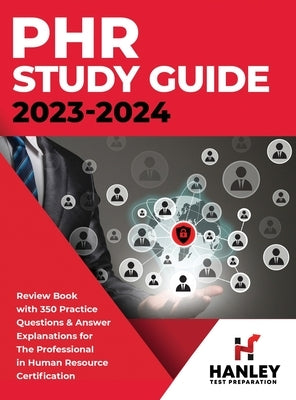 PHR
STUDY GUIDE
2023-2024

Review Book with 350 Practice Questions & Answer Explanations for The Professional in Human Resource Certification

HANLEY
TEST PREPARATION